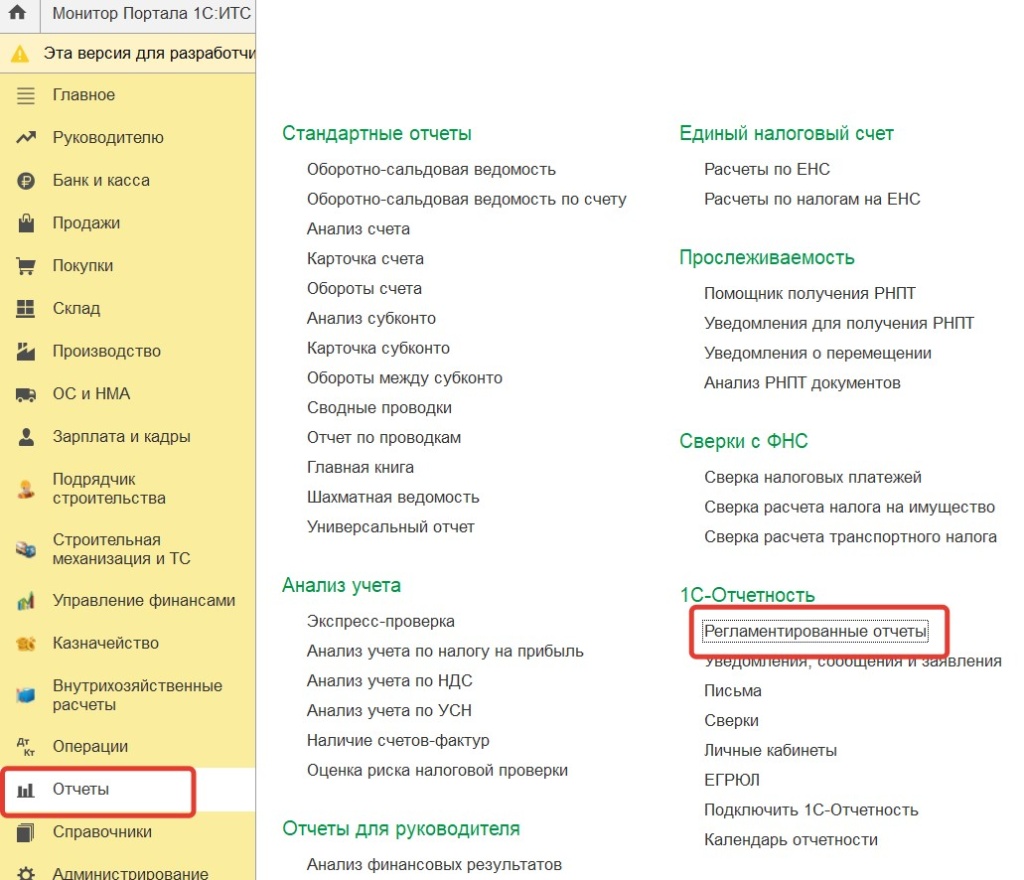 Монитор Портала 1С:ИТС
Эта версия для разработчи
Главное
Руководителю
Банк и касса
Продажи
Покупки
Склад
Производство
ОС и НМА
Зарплата и кадры
Подрядчик строительства
Строительная механизация и ТС
Управление финансами
Казначейство
Внутрихозяйственные расчеты
Дт Кт Операции
Отчеты
Справочники
Администрирование

Стандартные отчеты
Оборотно-сальдовая ведомость
Оборотно-сальдовая ведомость по счету
Анализ счета
Карточка счета
Обороты счета
Анализ субконто
Карточка субконто
Обороты между субконто
Сводные проводки
Отчет по проводкам
Главная книга
Шахматная ведомость
Универсальный отчет

Анализ учета
Экспресс-проверка
Анализ учета по налогу на прибыль
Анализ учета по НДС
Анализ учета по УСН
Наличие счетов-фактур
Оценка риска налоговой проверки

Отчеты для руководителя
Анализ финансовых результатов

Единый налоговый счет
Расчеты по ЕНС
Расчеты по налогам на ЕНС

Прослеживаемость
Помощник получения РНПТ
Уведомления для получения РНПТ
Уведомления о перемещении
Анализ РНПТ документов

Сверки с ФНС
Сверка налоговых платежей
Сверка расчета налога на имущество
Сверка расчета транспортного налога

1С-Отчетность
Регламентированные отчеты
Уведомления, сообщения и заявления
Письма
Сверки
Личные кабинеты
ЕГРЮЛ
Подключить 1С-Отчетность
Календарь отчетности